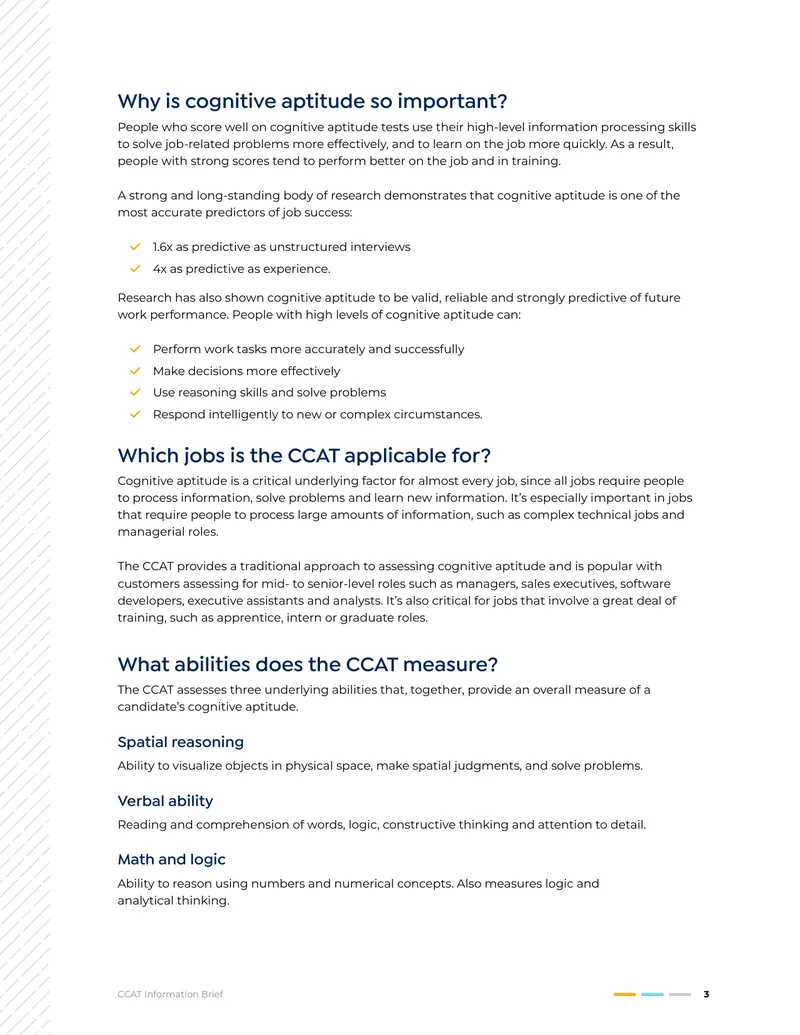 Why is cognitive aptitude so important?

People who score well on cognitive aptitude tests use their high-level information processing skills to solve job-related problems more effectively, and to learn on the job more quickly. As a result, people with strong scores tend to perform better on the job and in training.

A strong and long-standing body of research demonstrates that cognitive aptitude is one of the most accurate predictors of job success:

1.6x as predictive as unstructured interviews
4x as predictive as experience.

Research has also shown cognitive aptitude to be valid, reliable and strongly predictive of future work performance. People with high levels of cognitive aptitude can:

Perform work tasks more accurately and successfully
Make decisions more effectively
Use reasoning skills and solve problems
Respond intelligently to new or complex circumstances.

Which jobs is the CCAT applicable for?

Cognitive aptitude is a critical underlying factor for almost every job, since all jobs require people to process information, solve problems and learn new information. It's especially important in jobs that require people to process large amounts of information, such as complex technical jobs and managerial roles.

The CCAT provides a traditional approach to assessing cognitive aptitude and is popular with customers assessing for mid- to senior-level roles such as managers, sales executives, software developers, executive assistants and analysts. It's also critical for jobs that involve a great deal of training, such as apprentice, intern or graduate roles.

What abilities does the CCAT measure?

The CCAT assesses three underlying abilities that, together, provide an overall measure of a candidate's cognitive aptitude.

Spatial reasoning

Ability to visualize objects in physical space, make spatial judgments, and solve problems.

Verbal ability

Reading and comprehension of words, logic, constructive thinking and attention to detail.

Math and logic

Ability to reason using numbers and numerical concepts. Also measures logic and analytical thinking.

CCAT Information Brief 3